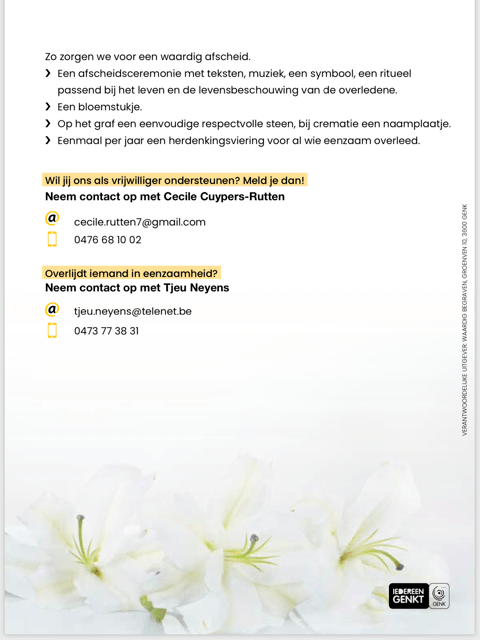 Zo zorgen we voor een waardig afscheid.

› Een afscheidsceremonie met teksten, muziek, een symbool, een ritueel passend bij het leven en de levensbeschouwing van de overledene.
› Een bloemstukje.
› Op het graf een eenvoudige respectvolle steen, bij crematie een naamplaatje.
› Eenmaal per jaar een herdenkingsviering voor al wie eenzaam overleed.

Wil jij ons als vrijwilliger ondersteunen? Meld je dan!
Neem contact op met Cecile Cuypers-Rutten

@ cecile.rutten7@gmail.com
0476 68 10 02

Overlijdt iemand in eenzaamheid?
Neem contact op met Tjeu Neyens

@ tjeu.neyens@telenet.be
0473 77 38 31

VERANTWOORDELIJKE UITGEVER: WAARDIG BEGRAVEN, GROENVEN 10, 3600 GENK

IEDEREEN GENKT
GENK